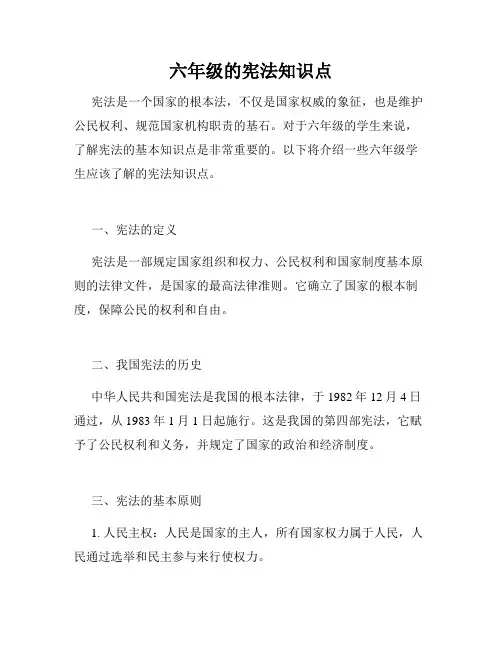 六年级的宪法知识点

宪法是一个国家的根本法，不仅是国家权威的象征，也是维护公民权利、规范国家机构职责的基石。对于六年级的学生来说，了解宪法的基本知识点是非常重要的。以下将介绍一些六年级学生应该了解的宪法知识点。

一、宪法的定义

宪法是一部规定国家组织和权力、公民权利和国家制度基本原则的法律文件，是国家的最高法律准则。它确立了国家的根本制度，保障公民的权利和自由。

二、我国宪法的历史

中华人民共和国宪法是我国的根本法律，于 1982 年 12 月 4 日通过，从 1983 年 1 月 1 日起施行。这是我国的第四部宪法，它赋予了公民权利和义务，并规定了国家的政治和经济制度。

三、宪法的基本原则

1. 人民主权：人民是国家的主人，所有国家权力属于人民，人民通过选举和民主参与来行使权力。